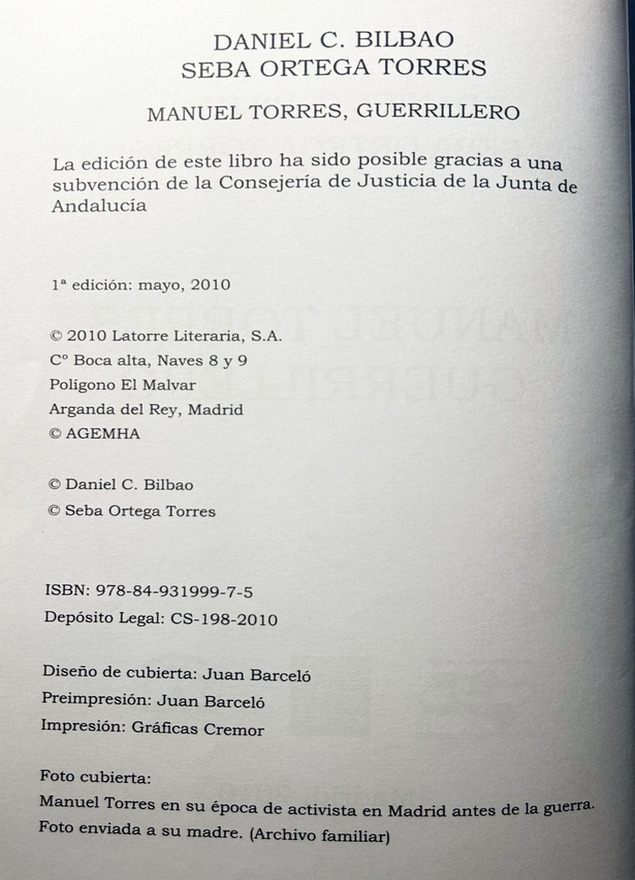 DANIEL C. BILBAO
SEBA ORTEGA TORRES

MANUEL TORRES, GUERRILLERO

La edición de este libro ha sido posible gracias a una subvención de la Consejería de Justicia de la Junta de Andalucía

1ª edición: mayo, 2010

© 2010 Latorre Literaria, S.A.
Cº Boca alta, Naves 8 y 9
Polígono El Malvar
Arganda del Rey, Madrid
© AGEMHA

© Daniel C. Bilbao
© Seba Ortega Torres

ISBN: 978-84-931999-7-5
Depósito Legal: CS-198-2010

Diseño de cubierta: Juan Barceló
Preimpresión: Juan Barceló
Impresión: Gráficas Cremor

Foto cubierta:
Manuel Torres en su época de activista en Madrid antes de la guerra.
Foto enviada a su madre. (Archivo familiar)